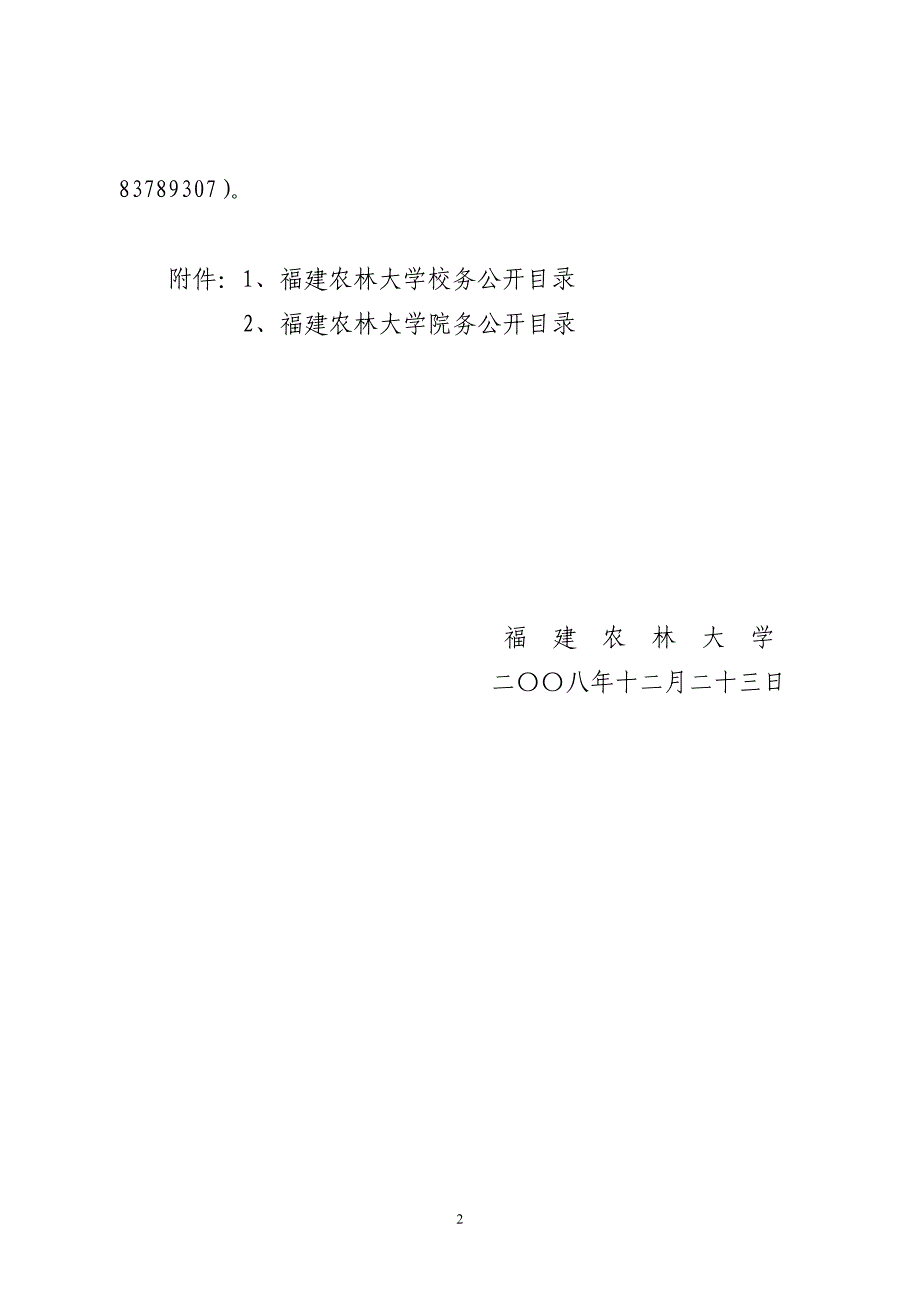 83789307）。

附件：1、福建农林大学校务公开目录
2、福建农林大学院务公开目录

福 建 农 林 大 学
二〇〇八年十二月二十三日

2